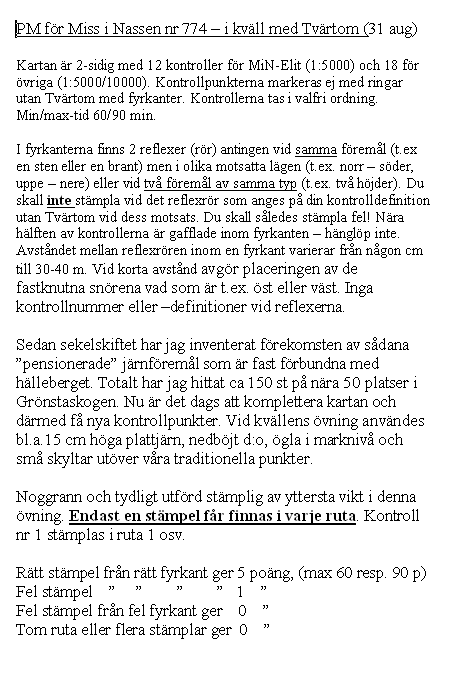 PM för Miss i Nassen nr 774 – i kväll med Tvärtom (31 aug)

Kartan är 2-sidig med 12 kontroller för MiN-Elit (1:5000) och 18 för övriga (1:5000/10000). Kontrollpunkterna markeras ej med ringar utan Tvärtom med fyrkanter. Kontrollerna tas i valfri ordning. Min/max-tid 60/90 min.

I fyrkanterna finns 2 reflexer (rör) antingen vid samma föremål (t.ex en sten eller en brant) men i olika motsatta lägen (t.ex. norr – söder, uppe – nere) eller vid två föremål av samma typ (t.ex. två höjder). Du skall inte stämpla vid det reflexrör som anges på din kontrolldefinition utan Tvärtom vid dess motsats. Du skall således stämpla fel! Nära hälften av kontrollerna är gafflade inom fyrkanten – hänglöp inte. Avståndet mellan reflexrören inom en fyrkant varierar från någon cm till 30-40 m. Vid korta avstånd avgör placeringen av de fastknutna snörena vad som är t.ex. öst eller väst. Inga kontrollnummer eller –definitioner vid reflexerna.

Sedan sekelskiftet har jag inventerat förekomsten av sådana ”pensionerade” järnföremål som är fast förbundna med hälleberget. Totalt har jag hittat ca 150 st på nära 50 platser i Grönstaskogen. Nu är det dags att komplettera kartan och därmed få nya kontrollpunkter. Vid kvällens övning användes bl.a.15 cm höga plattjärn, nedböjt d:o, ögla i marknivå och små skyltar utöver våra traditionella punkter.

Noggrann och tydligt utförd stämplig av yttersta vikt i denna övning. Endast en stämpel får finnas i varje ruta. Kontroll nr 1 stämplas i ruta 1 osv.

Rätt stämpel från rätt fyrkant ger 5 poäng, (max 60 resp. 90 p)
Fel stämpel ” ” ” ” 1 ”
Fel stämpel från fel fyrkant ger 0 ”
Tom ruta eller flera stämplar ger 0 ”